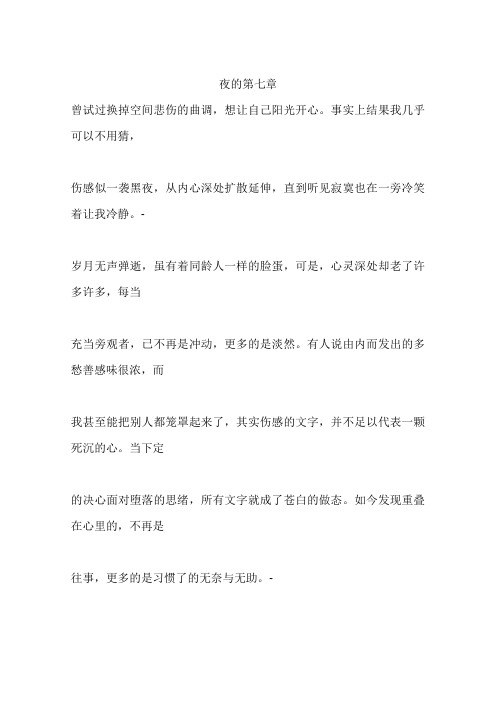 夜的第七章

曾试过换掉空间悲伤的曲调，想让自己阳光开心。事实上结果我几乎可以不用猜，

伤感似一袭黑夜，从内心深处扩散延伸，直到听见寂寞也在一旁冷笑着让我冷静。-

岁月无声弹逝，虽有着同龄人一样的脸蛋，可是，心灵深处却老了许多许多，每当

充当旁观者，已不再是冲动，更多的是淡然。有人说由内而发出的多愁善感味很浓，而

我甚至能把别人都笼罩起来了，其实伤感的文字，并不足以代表一颗死沉的心。当下定

的决心面对堕落的思绪，所有文字就成了苍白的做态。如今发现重叠在心里的，不再是

往事，更多的是习惯了的无奈与无助。-